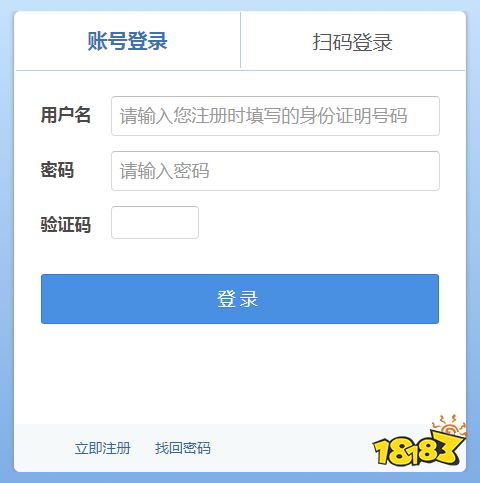 账号登录 扫码登录

用户名 请输入您注册时填写的身份证明号码

密码 请输入密码

验证码

登录

立即注册 找回密码

18183